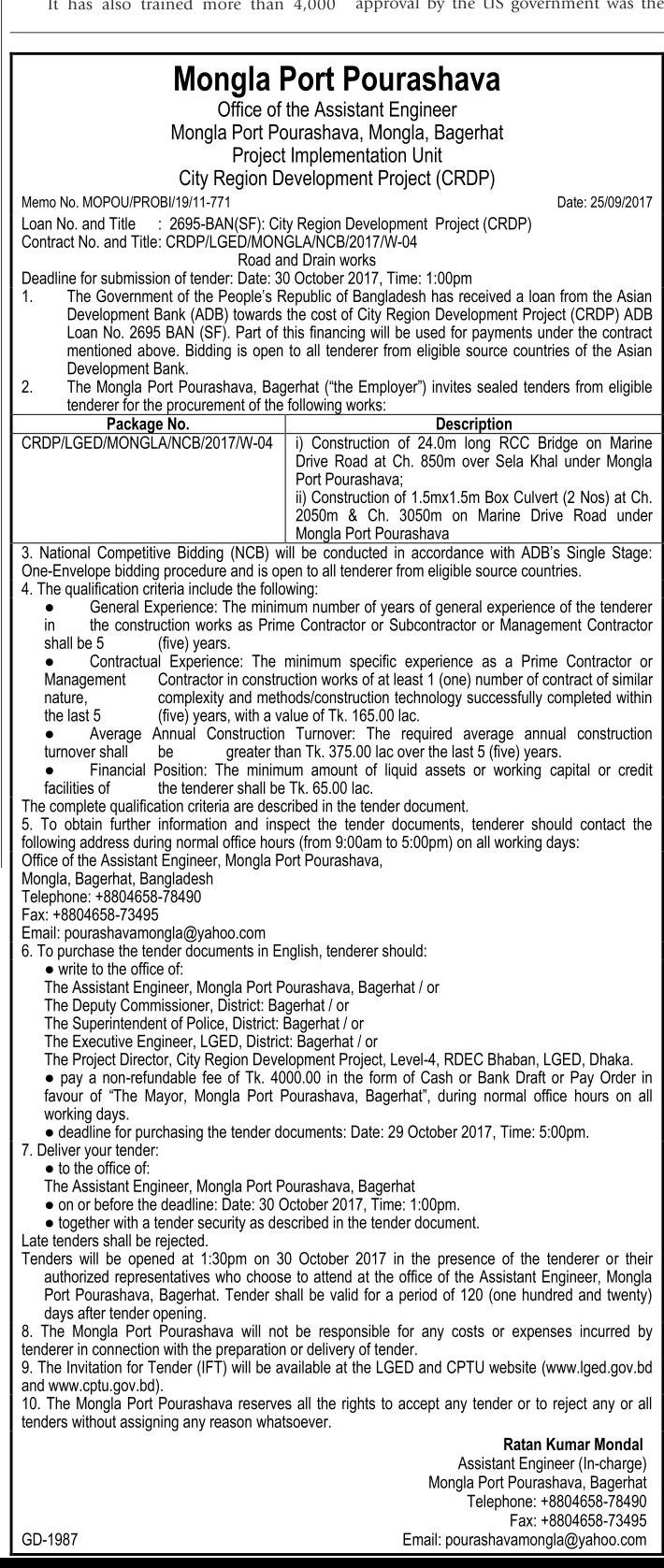 It has also trained more than 4,000 approval by the US government was the

Mongla Port Pourashava
Office of the Assistant Engineer
Mongla Port Pourashava, Mongla, Bagerhat
Project Implementation Unit
City Region Development Project (CRDP)

Memo No. MOPOU/PROBI/19/11-771 Date: 25/09/2017

Loan No. and Title : 2695-BAN(SF): City Region Development Project (CRDP)
Contract No. and Title: CRDP/LGED/MONGLA/NCB/2017/W-04
Road and Drain works
Deadline for submission of tender: Date: 30 October 2017, Time: 1:00pm

1. The Government of the People's Republic of Bangladesh has received a loan from the Asian Development Bank (ADB) towards the cost of City Region Development Project (CRDP) ADB Loan No. 2695 BAN (SF). Part of this financing will be used for payments under the contract mentioned above. Bidding is open to all tenderer from eligible source countries of the Asian Development Bank.

2. The Mongla Port Pourashava, Bagerhat ("the Employer") invites sealed tenders from eligible tenderer for the procurement of the following works:

| Package No. | Description |
|---|---|
| CRDP/LGED/MONGLA/NCB/2017/W-04 | i) Construction of 24.0m long RCC Bridge on Marine Drive Road at Ch. 850m over Sela Khal under Mongla Port Pourashava; ii) Construction of 1.5mx1.5m Box Culvert (2 Nos) at Ch. 2050m & Ch. 3050m on Marine Drive Road under Mongla Port Pourashava |

3. National Competitive Bidding (NCB) will be conducted in accordance with ADB's Single Stage: One-Envelope bidding procedure and is open to all tenderer from eligible source countries.
4. The qualification criteria include the following:
● General Experience: The minimum number of years of general experience of the tenderer in the construction works as Prime Contractor or Subcontractor or Management Contractor shall be 5 (five) years.
● Contractual Experience: The minimum specific experience as a Prime Contractor or Management Contractor in construction works of at least 1 (one) number of contract of similar nature, complexity and methods/construction technology successfully completed within the last 5 (five) years, with a value of Tk. 165.00 lac.
● Average Annual Construction Turnover: The required average annual construction turnover shall be greater than Tk. 375.00 lac over the last 5 (five) years.
● Financial Position: The minimum amount of liquid assets or working capital or credit facilities of the tenderer shall be Tk. 65.00 lac.
The complete qualification criteria are described in the tender document.
5. To obtain further information and inspect the tender documents, tenderer should contact the following address during normal office hours (from 9:00am to 5:00pm) on all working days:
Office of the Assistant Engineer, Mongla Port Pourashava,
Mongla, Bagerhat, Bangladesh
Telephone: +8804658-78490
Fax: +8804658-73495
Email: pourashavamongla@yahoo.com
6. To purchase the tender documents in English, tenderer should:
● write to the office of:
The Assistant Engineer, Mongla Port Pourashava, Bagerhat / or
The Deputy Commissioner, District: Bagerhat / or
The Superintendent of Police, District: Bagerhat / or
The Executive Engineer, LGED, District: Bagerhat / or
The Project Director, City Region Development Project, Level-4, RDEC Bhaban, LGED, Dhaka.
● pay a non-refundable fee of Tk. 4000.00 in the form of Cash or Bank Draft or Pay Order in favour of "The Mayor, Mongla Port Pourashava, Bagerhat", during normal office hours on all working days.
● deadline for purchasing the tender documents: Date: 29 October 2017, Time: 5:00pm.
7. Deliver your tender:
● to the office of:
The Assistant Engineer, Mongla Port Pourashava, Bagerhat
● on or before the deadline: Date: 30 October 2017, Time: 1:00pm.
● together with a tender security as described in the tender document.
Late tenders shall be rejected.
Tenders will be opened at 1:30pm on 30 October 2017 in the presence of the tenderer or their authorized representatives who choose to attend at the office of the Assistant Engineer, Mongla Port Pourashava, Bagerhat. Tender shall be valid for a period of 120 (one hundred and twenty) days after tender opening.
8. The Mongla Port Pourashava will not be responsible for any costs or expenses incurred by tenderer in connection with the preparation or delivery of tender.
9. The Invitation for Tender (IFT) will be available at the LGED and CPTU website (www.lged.gov.bd and www.cptu.gov.bd).
10. The Mongla Port Pourashava reserves all the rights to accept any tender or to reject any or all tenders without assigning any reason whatsoever.

Ratan Kumar Mondal
Assistant Engineer (In-charge)
Mongla Port Pourashava, Bagerhat
Telephone: +8804658-78490
Fax: +8804658-73495
Email: pourashavamongla@yahoo.com

GD-1987